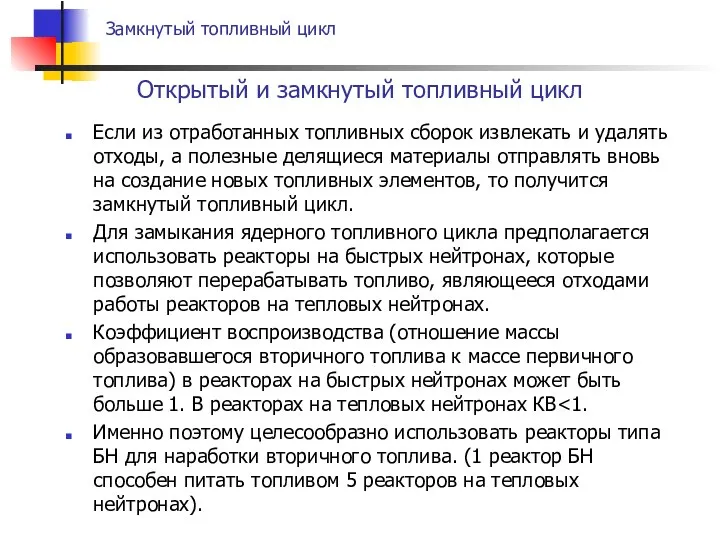 Замкнутый топливный цикл

Открытый и замкнутый топливный цикл

Если из отработанных топливных сборок извлекать и удалять отходы, а полезные делящиеся материалы отправлять вновь на создание новых топливных элементов, то получится замкнутый топливный цикл.

Для замыкания ядерного топливного цикла предполагается использовать реакторы на быстрых нейтронах, которые позволяют перерабатывать топливо, являющееся отходами работы реакторов на тепловых нейтронах.

Коэффициент воспроизводства (отношение массы образовавшегося вторичного топлива к массе первичного топлива) в реакторах на быстрых нейтронах может быть больше 1. В реакторах на тепловых нейтронах КВ<1.

Именно поэтому целесообразно использовать реакторы типа БН для наработки вторичного топлива. (1 реактор БН способен питать топливом 5 реакторов на тепловых нейтронах).